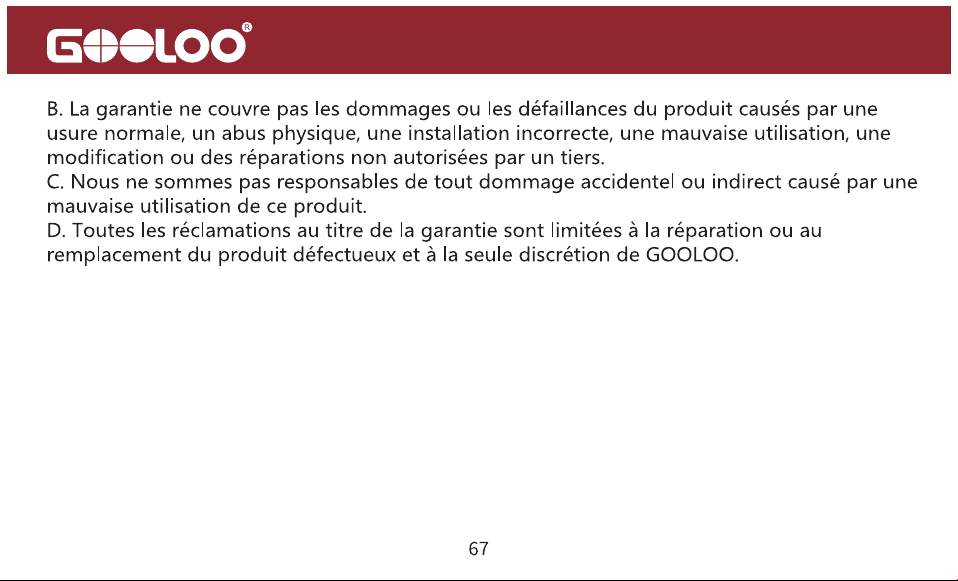 GOOLOO®

B. La garantie ne couvre pas les dommages ou les défaillances du produit causés par une usure normale, un abus physique, une installation incorrecte, une mauvaise utilisation, une modification ou des réparations non autorisées par un tiers.
C. Nous ne sommes pas responsables de tout dommage accidentel ou indirect causé par une mauvaise utilisation de ce produit.
D. Toutes les réclamations au titre de la garantie sont limitées à la réparation ou au remplacement du produit défectueux et à la seule discrétion de GOOLOO.

67